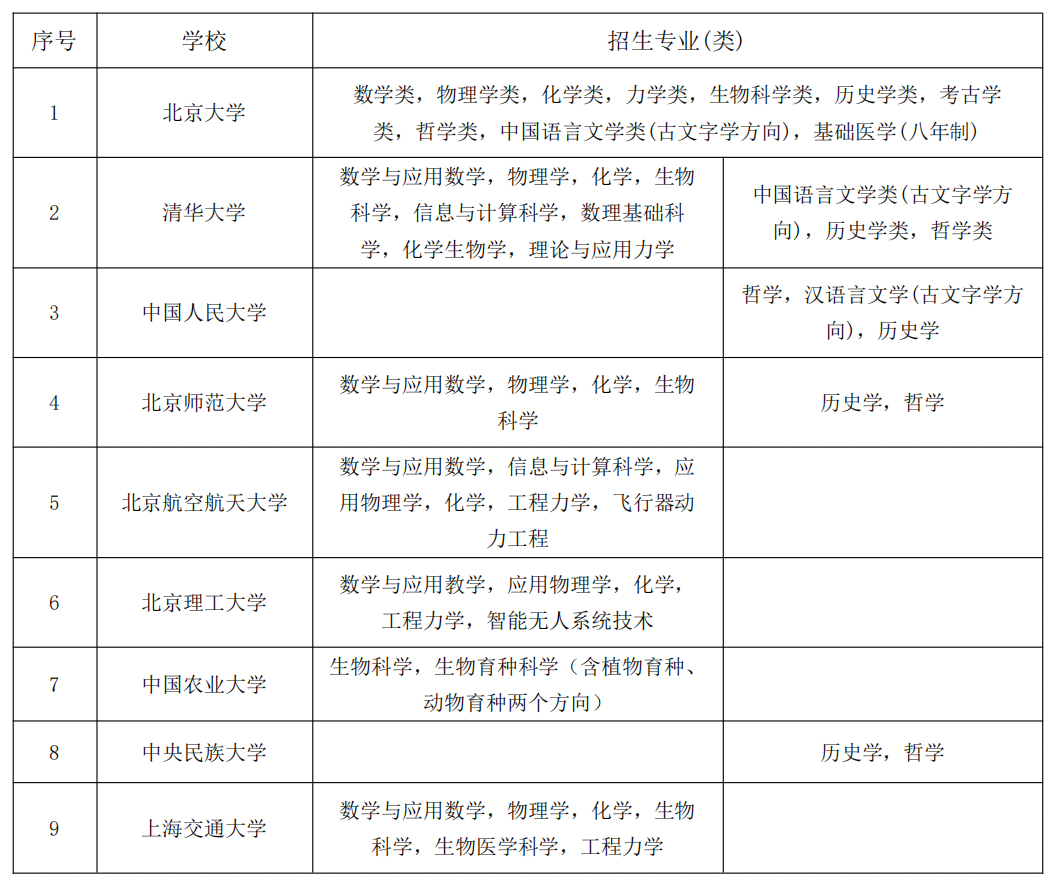 | 序号 | 学校 | 招生专业(类) | |
|---|---|---|---|
| 1 | 北京大学 | 数学类，物理学类，化学类，力学类，生物科学类，历史学类，考古学类，哲学类，中国语言文学类(古文字学方向)，基础医学(八年制) | |
| 2 | 清华大学 | 数学与应用数学，物理学，化学，生物科学，信息与计算科学，数理基础科学，化学生物学，理论与应用力学 | 中国语言文学类(古文字学方向)，历史学类，哲学类 |
| 3 | 中国人民大学 | | 哲学，汉语言文学(古文字学方向)，历史学 |
| 4 | 北京师范大学 | 数学与应用数学，物理学，化学，生物科学 | 历史学，哲学 |
| 5 | 北京航空航天大学 | 数学与应用数学，信息与计算科学，应用物理学，化学，工程力学，飞行器动力工程 | |
| 6 | 北京理工大学 | 数学与应用教学，应用物理学，化学，工程力学，智能无人系统技术 | |
| 7 | 中国农业大学 | 生物科学，生物育种科学（含植物育种、动物育种两个方向） | |
| 8 | 中央民族大学 | | 历史学，哲学 |
| 9 | 上海交通大学 | 数学与应用数学，物理学，化学，生物科学，生物医学科学，工程力学 | |